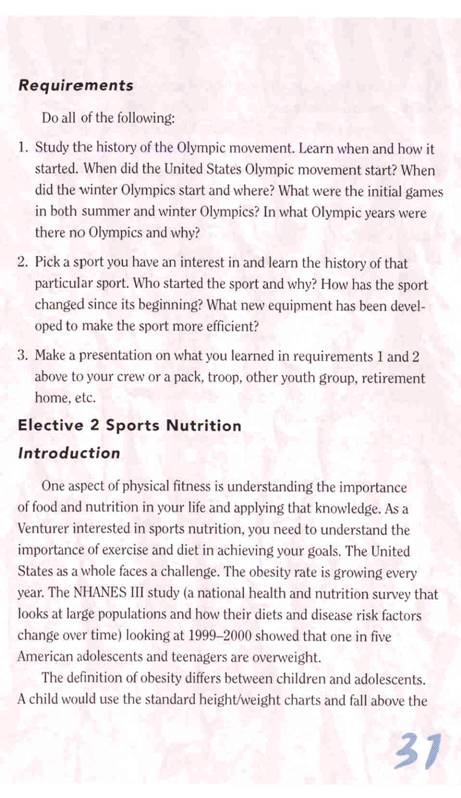 Requirements

Do all of the following:

1. Study the history of the Olympic movement. Learn when and how it started. When did the United States Olympic movement start? When did the winter Olympics start and where? What were the initial games in both summer and winter Olympics? In what Olympic years were there no Olympics and why?

2. Pick a sport you have an interest in and learn the history of that particular sport. Who started the sport and why? How has the sport changed since its beginning? What new equipment has been developed to make the sport more efficient?

3. Make a presentation on what you learned in requirements 1 and 2 above to your crew or a pack, troop, other youth group, retirement home, etc.

Elective 2 Sports Nutrition

Introduction

One aspect of physical fitness is understanding the importance of food and nutrition in your life and applying that knowledge. As a Venturer interested in sports nutrition, you need to understand the importance of exercise and diet in achieving your goals. The United States as a whole faces a challenge. The obesity rate is growing every year. The NHANES III study (a national health and nutrition survey that looks at large populations and how their diets and disease risk factors change over time) looking at 1999–2000 showed that one in five American adolescents and teenagers are overweight.

The definition of obesity differs between children and adolescents. A child would use the standard height/weight charts and fall above the

31